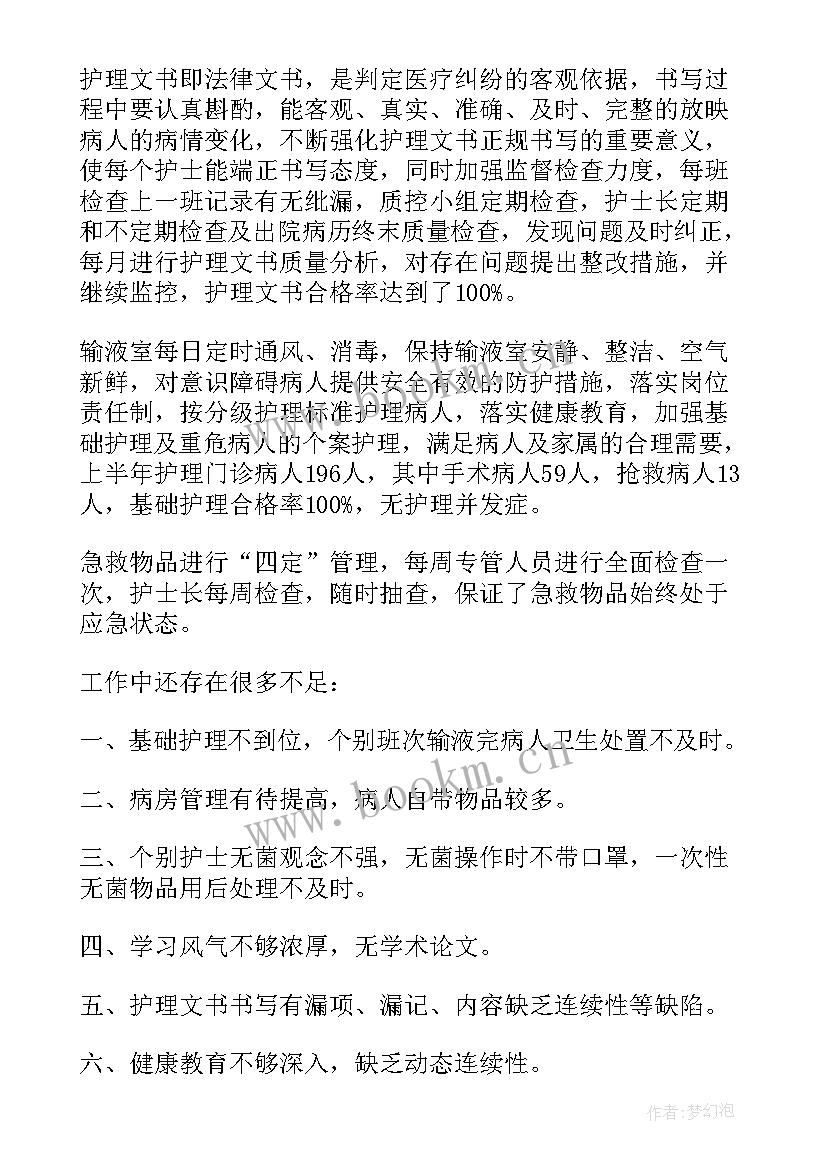 护理文书即法律文书，是判定医疗纠纷的客观依据，书写过程中要认真斟酌，能客观、真实、准确、及时、完整的放映病人的病情变化，不断强化护理文书正规书写的重要意义，使每个护士能端正书写态度，同时加强监督检查力度，每班检查上一班记录有无纰漏，质控小组定期检查，护士长定期和不定期检查及出院病历终末质量检查，发现问题及时纠正，每月进行护理文书质量分析，对存在问题提出整改措施，并继续监控，护理文书合格率达到了100%。

输液室每日定时通风、消毒，保持输液室安静、整洁、空气新鲜，对意识障碍病人提供安全有效的防护措施，落实岗位责任制，按分级护理标准护理病人，落实健康教育，加强基础护理及重危病人的个案护理，满足病人及家属的合理需要，上半年护理门诊病人196人，其中手术病人59人，抢救病人13人，基础护理合格率100%，无护理并发症。

急救物品进行“四定”管理，每周专管人员进行全面检查一次，护士长每周检查，随时抽查，保证了急救物品始终处于应急状态。

工作中还存在很多不足：

一、基础护理不到位，个别班次输液完病人卫生处置不及时。

二、病房管理有待提高，病人自带物品较多。

三、个别护士无菌观念不强，无菌操作时不带口罩，一次性无菌物品用后处理不及时。

四、学习风气不够浓厚，无学术论文。

五、护理文书书写有漏项、漏记、内容缺乏连续性等缺陷。

六、健康教育不够深入，缺乏动态连续性。

www.bookm.cn

作者：梦幻泡